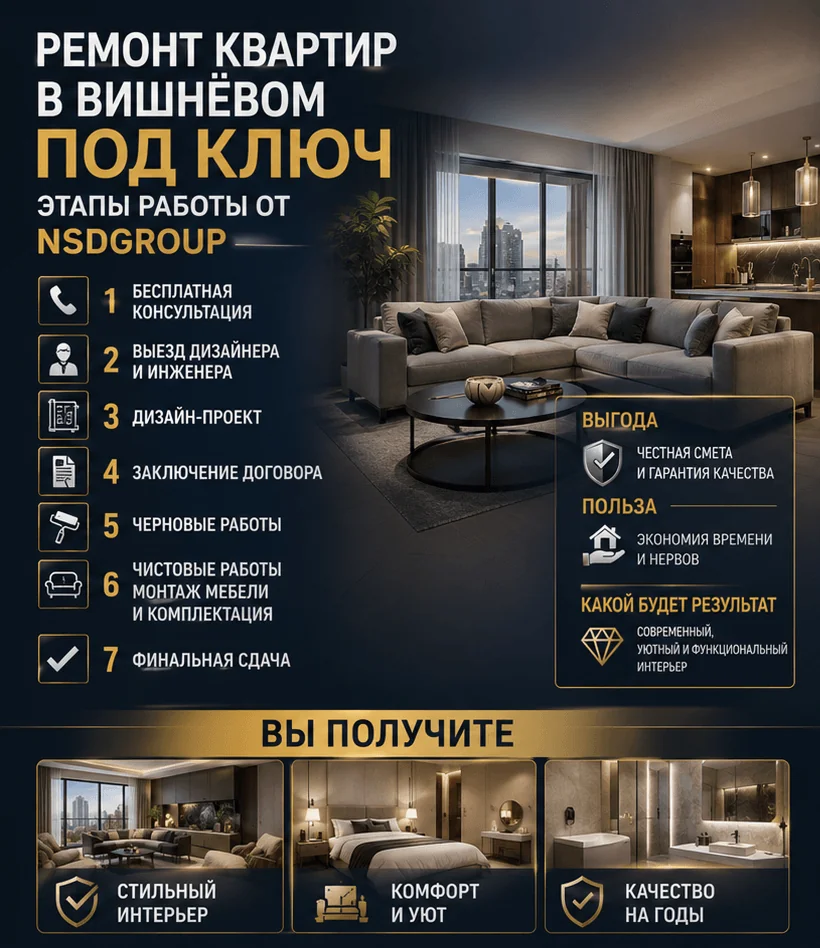 РЕМОНТ КВАРТИР В ВИШНЁВОМ
ПОД КЛЮЧ
ЭТАПЫ РАБОТЫ ОТ NSDGROUP

1 БЕСПЛАТНАЯ КОНСУЛЬТАЦИЯ
2 ВЫЕЗД ДИЗАЙНЕРА И ИНЖЕНЕРА
3 ДИЗАЙН-ПРОЕКТ
4 ЗАКЛЮЧЕНИЕ ДОГОВОРА
5 ЧЕРНОВЫЕ РАБОТЫ
6 ЧИСТОВЫЕ РАБОТЫ МОНТАЖ МЕБЕЛИ И КОМПЛЕКТАЦИЯ
7 ФИНАЛЬНАЯ СДАЧА

ВЫГОДА
ЧЕСТНАЯ СМЕТА И ГАРАНТИЯ КАЧЕСТВА
ПОЛЬЗА
ЭКОНОМИЯ ВРЕМЕНИ И НЕРВОВ
КАКОЙ БУДЕТ РЕЗУЛЬТАТ
СОВРЕМЕННЫЙ, УЮТНЫЙ И ФУНКЦИОНАЛЬНЫЙ ИНТЕРЬЕР

ВЫ ПОЛУЧИТЕ
СТИЛЬНЫЙ ИНТЕРЬЕР
КОМФОРТ И УЮТ
КАЧЕСТВО НА ГОДЫ